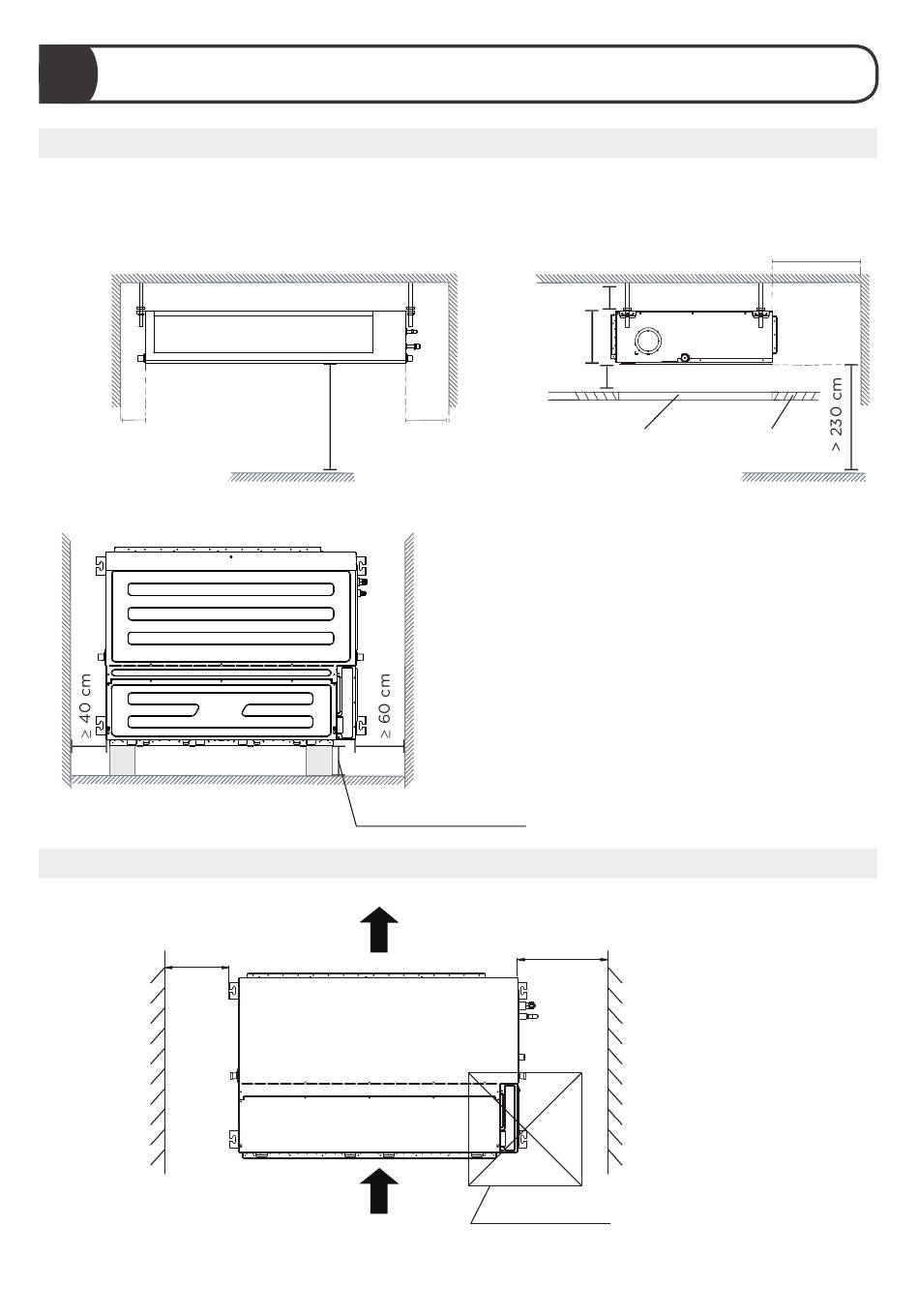 > 230 cm

≥ 40 cm

≥ 60 cm